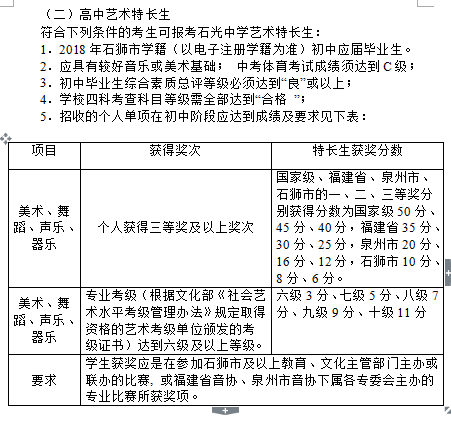 （二）高中艺术特长生

符合下列条件的考生可报考石光中学艺术特长生：

1．2018 年石狮市学籍（以电子注册学籍为准）初中应届毕业生。

2．应具有较好音乐或美术基础；　中考体育考试成绩须达到 C 级；

3．初中毕业生综合素质总评等级必须达到“良”或以上；

4．学校四科考查科目等级需全部达到“合格　”；

5．招收的个人单项在初中阶段应达到成绩及要求见下表：

| 项目 | 获得奖次 | 特长生获奖分数 |
|---|---|---|
| 美术、舞蹈、声乐、器乐 | 个人获得三等奖及以上奖次 | 国家级、福建省、泉州市、石狮市的一、二、三等奖分别获得分数为国家级 50 分、45 分、40 分，福建省 35 分、30 分、25 分，泉州市 20 分、16 分、12 分，石狮市 10 分、8 分、6 分。 |
| 美术、舞蹈、声乐、器乐 | 专业考级（根据文化部《社会艺术水平考级管理办法》规定取得资格的艺术考级单位颁发的考级证书）达到六级及以上等级。 | 六级 3 分、七级 5 分、八级 7 分、九级 9 分、十级 11 分 |
| 要求 | 学生获奖应是在参加石狮市及以上教育、文化主管部门主办或联办的比赛，或福建省音协、泉州市音协下属各专委会主办的专业比赛所获奖项。 | |